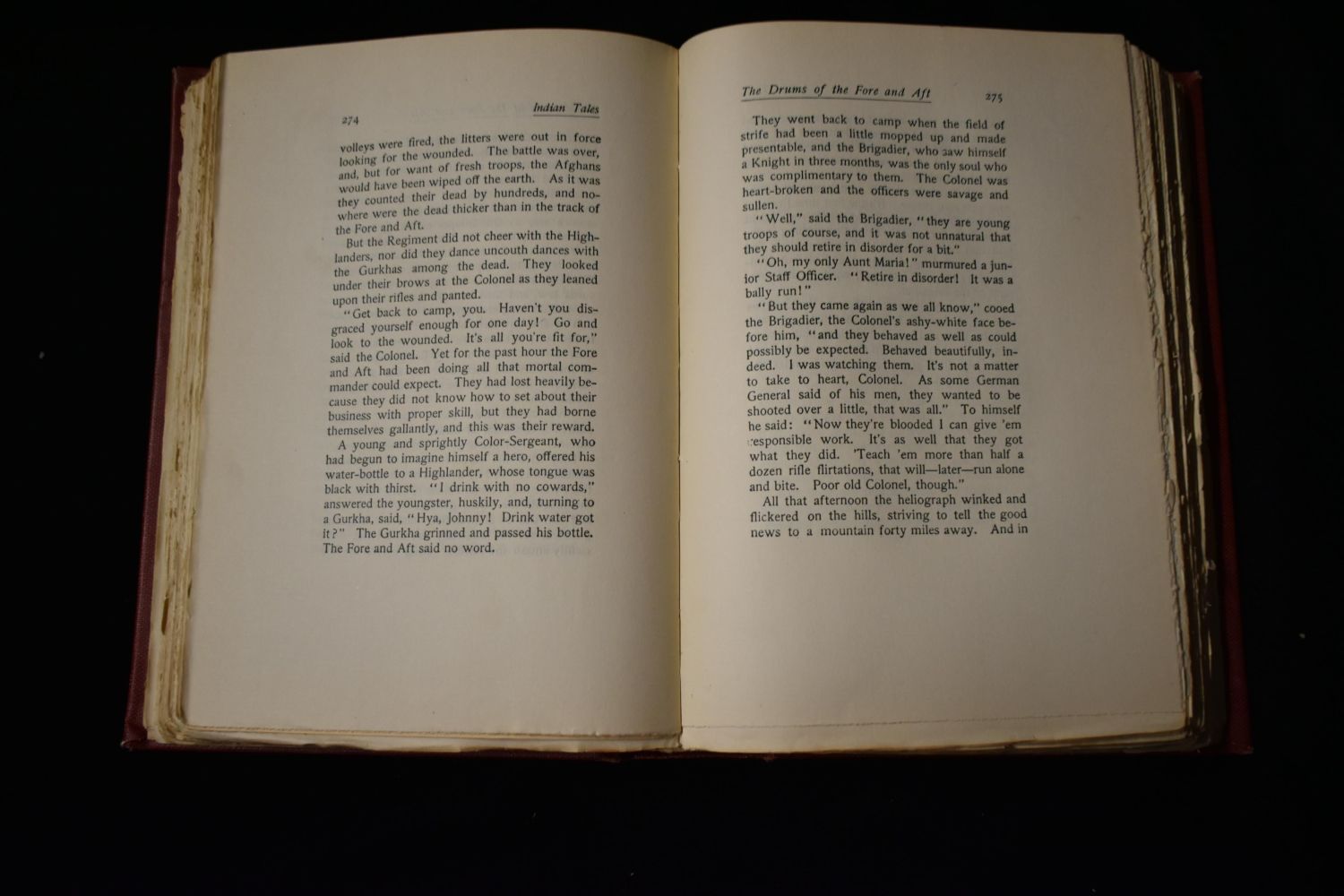 274 Indian Tales

volleys were fired, the litters were out in force looking for the wounded. The battle was over, and, but for want of fresh troops, the Afghans would have been wiped off the earth. As it was they counted their dead by hundreds, and nowhere were the dead thicker than in the track of the Fore and Aft.

But the Regiment did not cheer with the Highlanders, nor did they dance uncouth dances with the Gurkhas among the dead. They looked under their brows at the Colonel as they leaned upon their rifles and panted.

"Get back to camp, you. Haven't you disgraced yourself enough for one day! Go and look to the wounded. It's all you're fit for," said the Colonel. Yet for the past hour the Fore and Aft had been doing all that mortal commander could expect. They had lost heavily because they did not know how to set about their business with proper skill, but they had borne themselves gallantly, and this was their reward.

A young and sprightly Color-Sergeant, who had begun to imagine himself a hero, offered his water-bottle to a Highlander, whose tongue was black with thirst. "I drink with no cowards," answered the youngster, huskily, and, turning to a Gurkha, said, "Hya, Johnny! Drink water got it?" The Gurkha grinned and passed his bottle. The Fore and Aft said no word.

The Drums of the Fore and Aft 275

They went back to camp when the field of strife had been a little mopped up and made presentable, and the Brigadier, who saw himself a Knight in three months, was the only soul who was complimentary to them. The Colonel was heart-broken and the officers were savage and sullen.

"Well," said the Brigadier, "they are young troops of course, and it was not unnatural that they should retire in disorder for a bit."

"Oh, my only Aunt Maria!" murmured a junior Staff Officer. "Retire in disorder! It was a bally run!"

"But they came again as we all know," cooed the Brigadier, the Colonel's ashy-white face before him, "and they behaved as well as could possibly be expected. Behaved beautifully, indeed. I was watching them. It's not a matter to take to heart, Colonel. As some German General said of his men, they wanted to be shooted over a little, that was all." To himself he said: "Now they're blooded I can give 'em responsible work. It's as well that they got what they did. 'Teach 'em more than half a dozen rifle flirtations, that will—later—run alone and bite. Poor old Colonel, though."

All that afternoon the heliograph winked and flickered on the hills, striving to tell the good news to a mountain forty miles away. And in